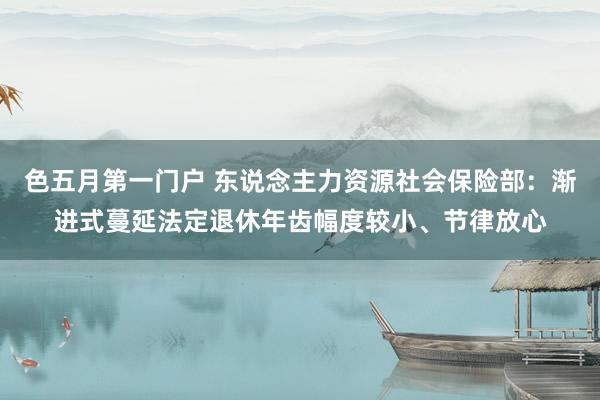 色五月第一门户 东说念主力资源社会保险部：渐进式蔓延法定退休年齿幅度较小、节律放心